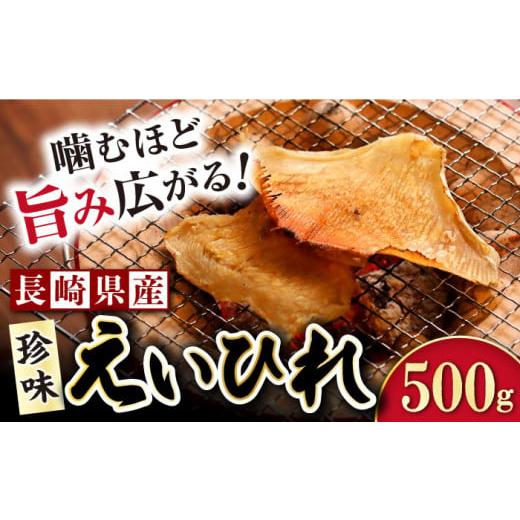 噛むほど
旨み広がる!

長崎県産

珍味
えいひれ

500g